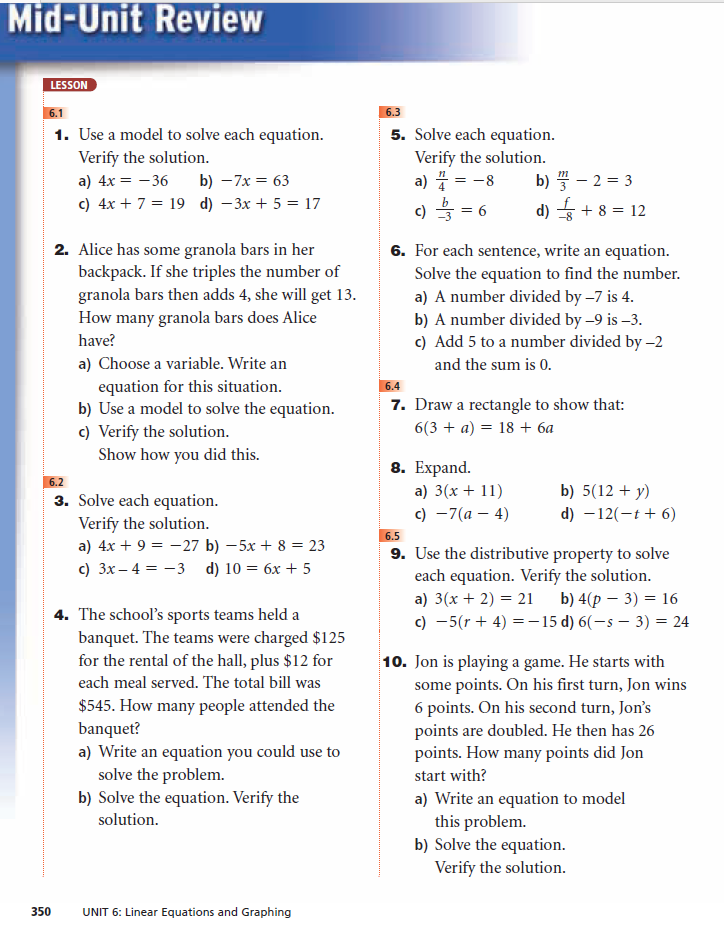 Mid-Unit Review

LESSON

6.1

1. Use a model to solve each equation. Verify the solution.
a) $4x = -36$ b) $-7x = 63$
c) $4x + 7 = 19$ d) $-3x + 5 = 17$

2. Alice has some granola bars in her backpack. If she triples the number of granola bars then adds 4, she will get 13. How many granola bars does Alice have?
a) Choose a variable. Write an equation for this situation.
b) Use a model to solve the equation.
c) Verify the solution. Show how you did this.

6.2

3. Solve each equation. Verify the solution.
a) $4x + 9 = -27$ b) $-5x + 8 = 23$
c) $3x - 4 = -3$ d) $10 = 6x + 5$

4. The school's sports teams held a banquet. The teams were charged \$125 for the rental of the hall, plus \$12 for each meal served. The total bill was \$545. How many people attended the banquet?
a) Write an equation you could use to solve the problem.
b) Solve the equation. Verify the solution.

6.3

5. Solve each equation. Verify the solution.
a) $\frac{n}{4} = -8$ b) $\frac{m}{3} - 2 = 3$
c) $\frac{b}{-3} = 6$ d) $\frac{f}{-8} + 8 = 12$

6. For each sentence, write an equation. Solve the equation to find the number.
a) A number divided by –7 is 4.
b) A number divided by –9 is –3.
c) Add 5 to a number divided by –2 and the sum is 0.

6.4

7. Draw a rectangle to show that: $6(3 + a) = 18 + 6a$

8. Expand.
a) $3(x + 11)$ b) $5(12 + y)$
c) $-7(a - 4)$ d) $-12(-t + 6)$

6.5

9. Use the distributive property to solve each equation. Verify the solution.
a) $3(x + 2) = 21$ b) $4(p - 3) = 16$
c) $-5(r + 4) = -15$ d) $6(-s - 3) = 24$

10. Jon is playing a game. He starts with some points. On his first turn, Jon wins 6 points. On his second turn, Jon's points are doubled. He then has 26 points. How many points did Jon start with?
a) Write an equation to model this problem.
b) Solve the equation. Verify the solution.

350 UNIT 6: Linear Equations and Graphing